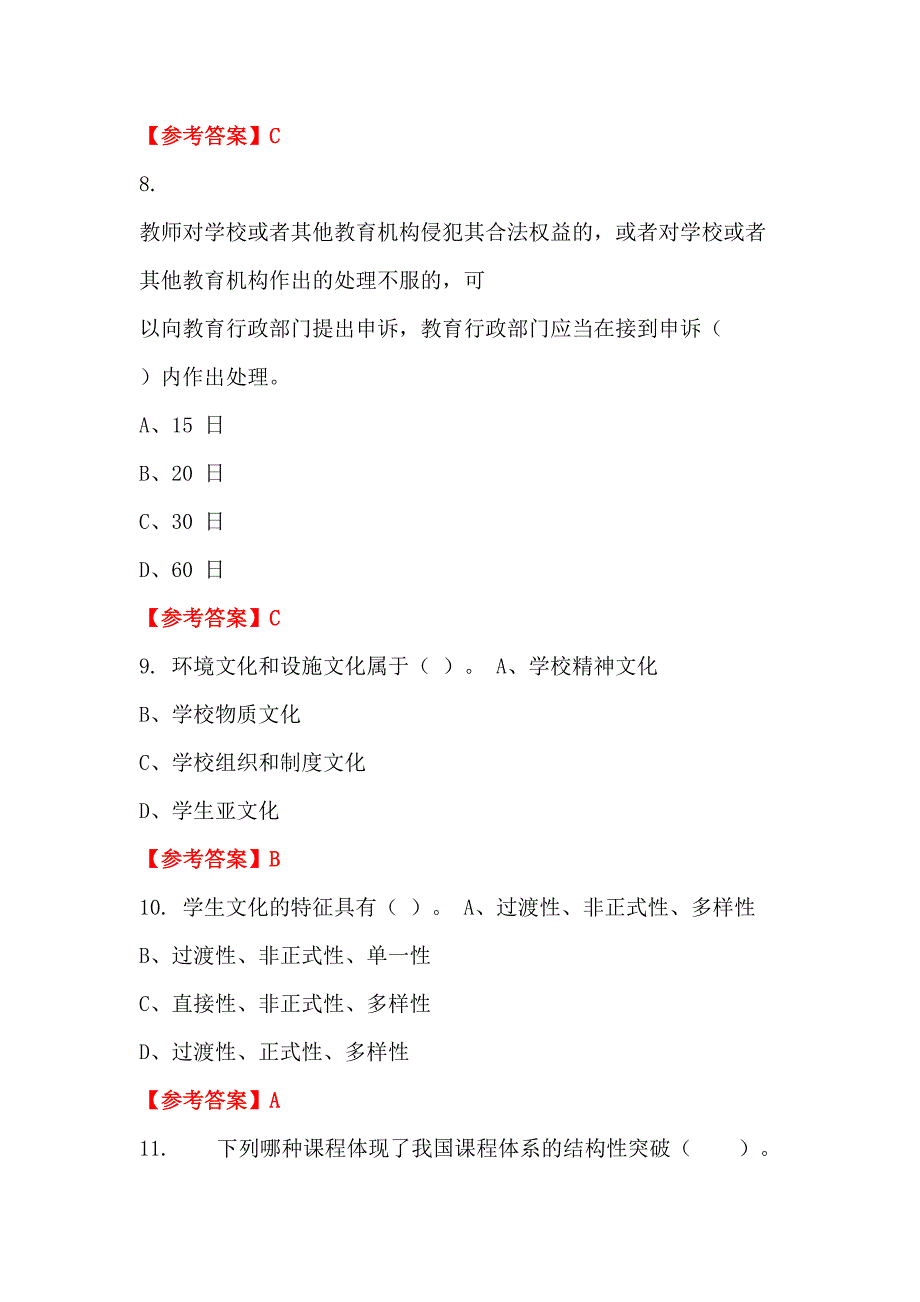 【参考答案】C

8.

教师对学校或者其他教育机构侵犯其合法权益的，或者对学校或者其他教育机构作出的处理不服的，可以向教育行政部门提出申诉，教育行政部门应当在接到申诉（ ）内作出处理。

A、15 日

B、20 日

C、30 日

D、60 日

【参考答案】C

9. 环境文化和设施文化属于（ ）。 A、学校精神文化

B、学校物质文化

C、学校组织和制度文化

D、学生亚文化

【参考答案】B

10. 学生文化的特征具有（ ）。 A、过渡性、非正式性、多样性

B、过渡性、非正式性、单一性

C、直接性、非正式性、多样性

D、过渡性、正式性、多样性

【参考答案】A

11. 下列哪种课程体现了我国课程体系的结构性突破（ ）。